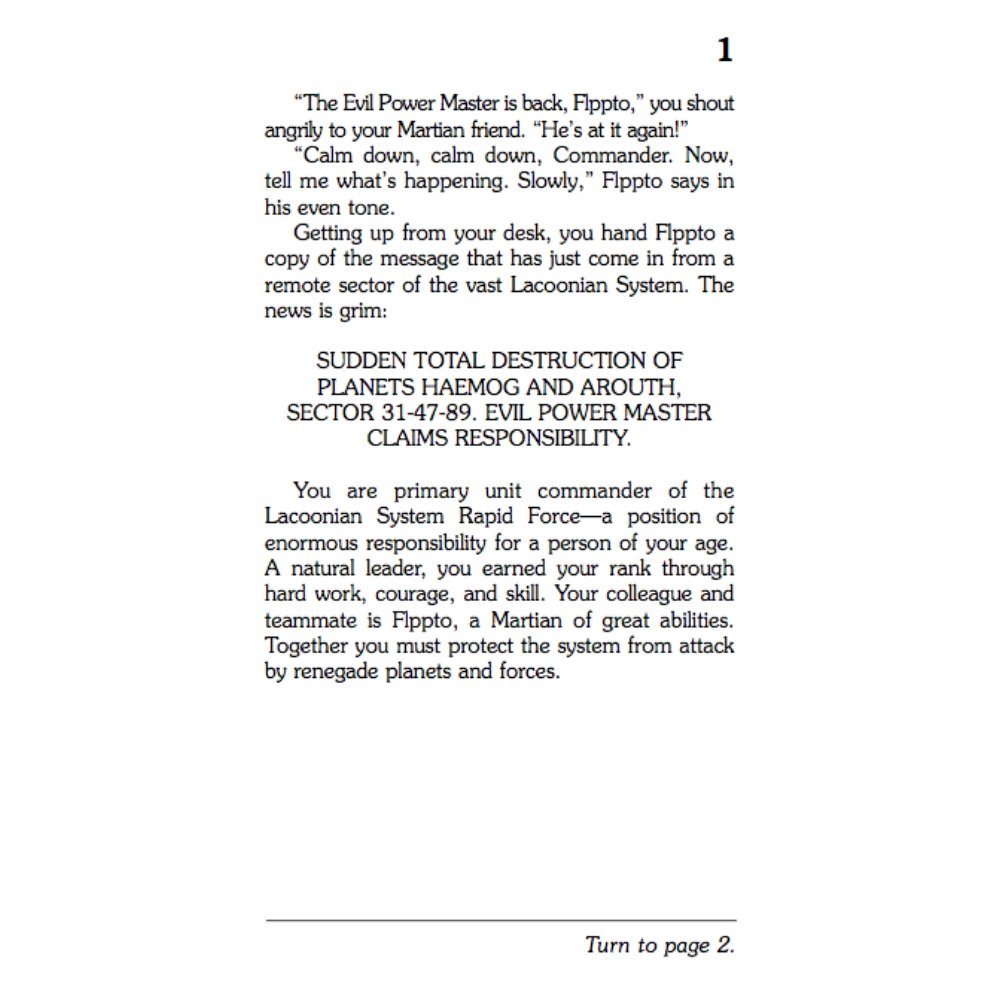 1

"The Evil Power Master is back, Flppto," you shout angrily to your Martian friend. "He's at it again!"

"Calm down, calm down, Commander. Now, tell me what's happening. Slowly," Flppto says in his even tone.

Getting up from your desk, you hand Flppto a copy of the message that has just come in from a remote sector of the vast Lacoonian System. The news is grim:

SUDDEN TOTAL DESTRUCTION OF PLANETS HAEMOG AND AROUTH, SECTOR 31-47-89. EVIL POWER MASTER CLAIMS RESPONSIBILITY.

You are primary unit commander of the Lacoonian System Rapid Force—a position of enormous responsibility for a person of your age. A natural leader, you earned your rank through hard work, courage, and skill. Your colleague and teammate is Flppto, a Martian of great abilities. Together you must protect the system from attack by renegade planets and forces.

Turn to page 2.